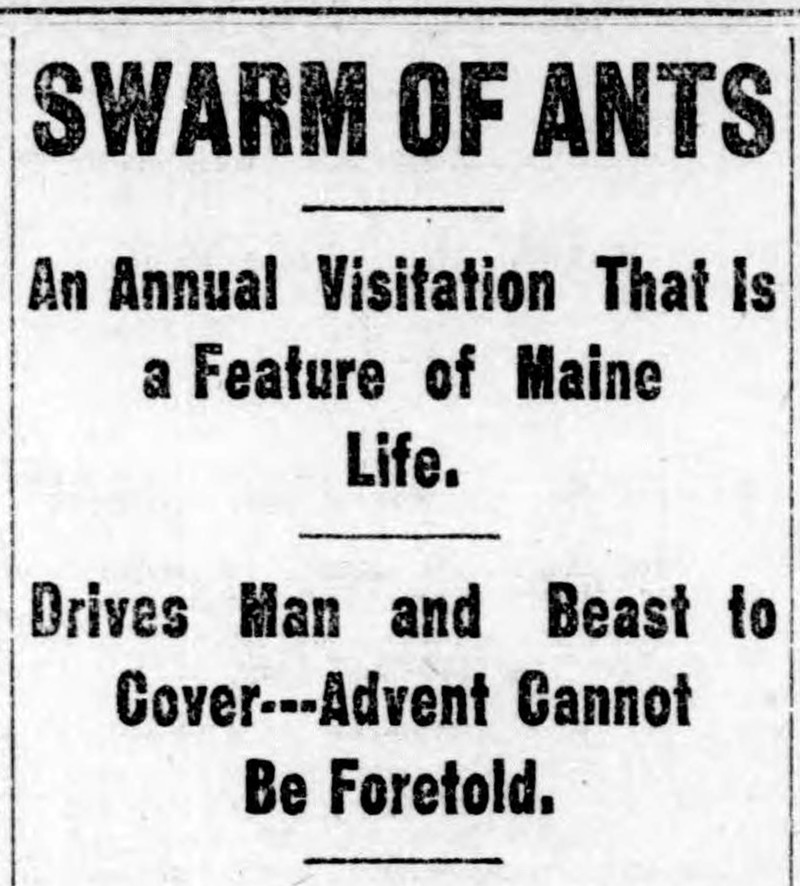 SWARM OF ANTS

An Annual Visitation That Is a Feature of Maine Life.

Drives Man and Beast to Cover---Advent Cannot Be Foretold.